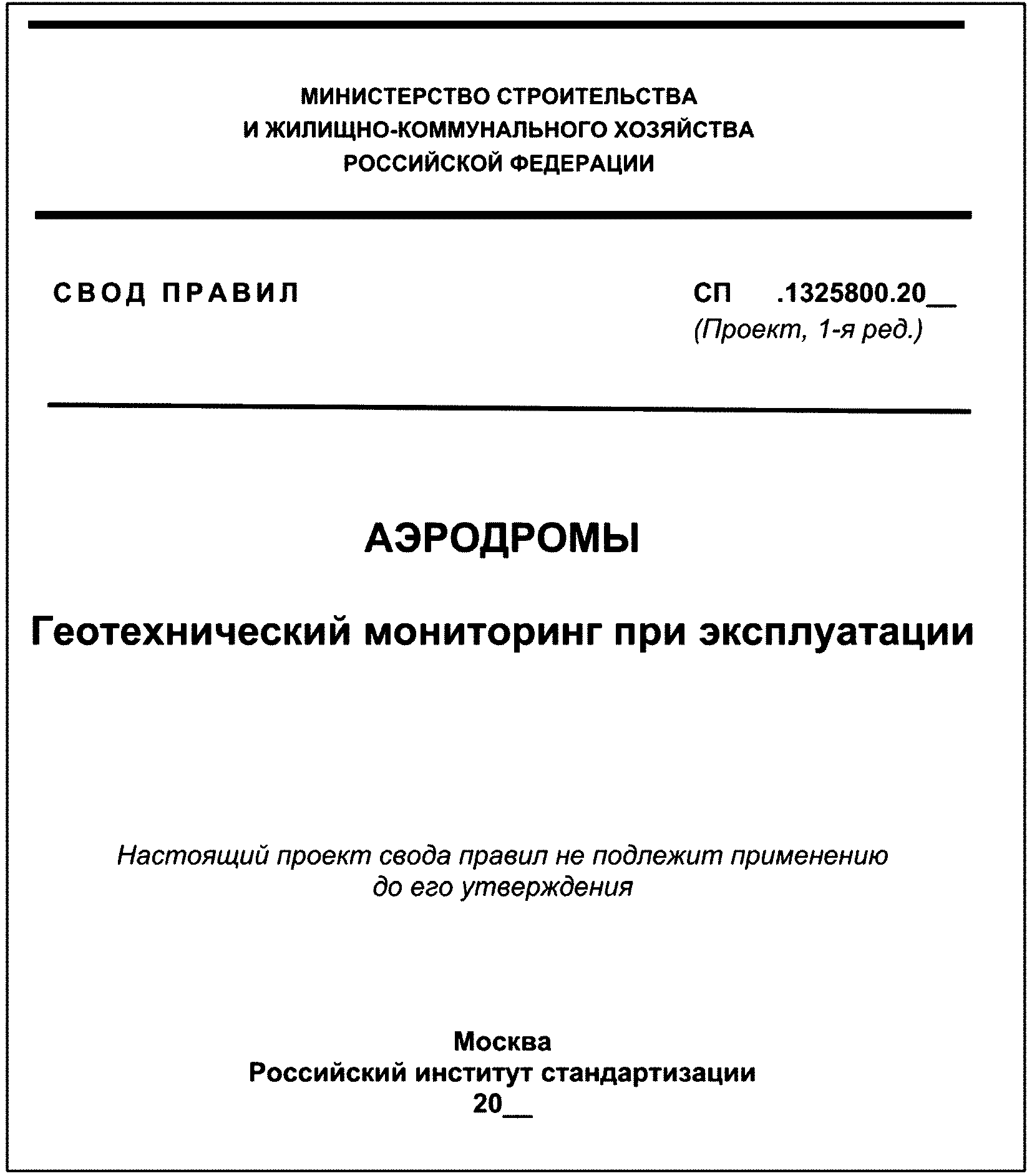 МИНИСТЕРСТВО СТРОИТЕЛЬСТВА
И ЖИЛИЩНО-КОММУНАЛЬНОГО ХОЗЯЙСТВА
РОССИЙСКОЙ ФЕДЕРАЦИИ

СВОД ПРАВИЛ

СП .1325800.20____
(Проект, 1-я ред.)

АЭРОДРОМЫ

Геотехнический мониторинг при эксплуатации

Настоящий проект свода правил не подлежит применению до его утверждения

Москва
Российский институт стандартизации
20____